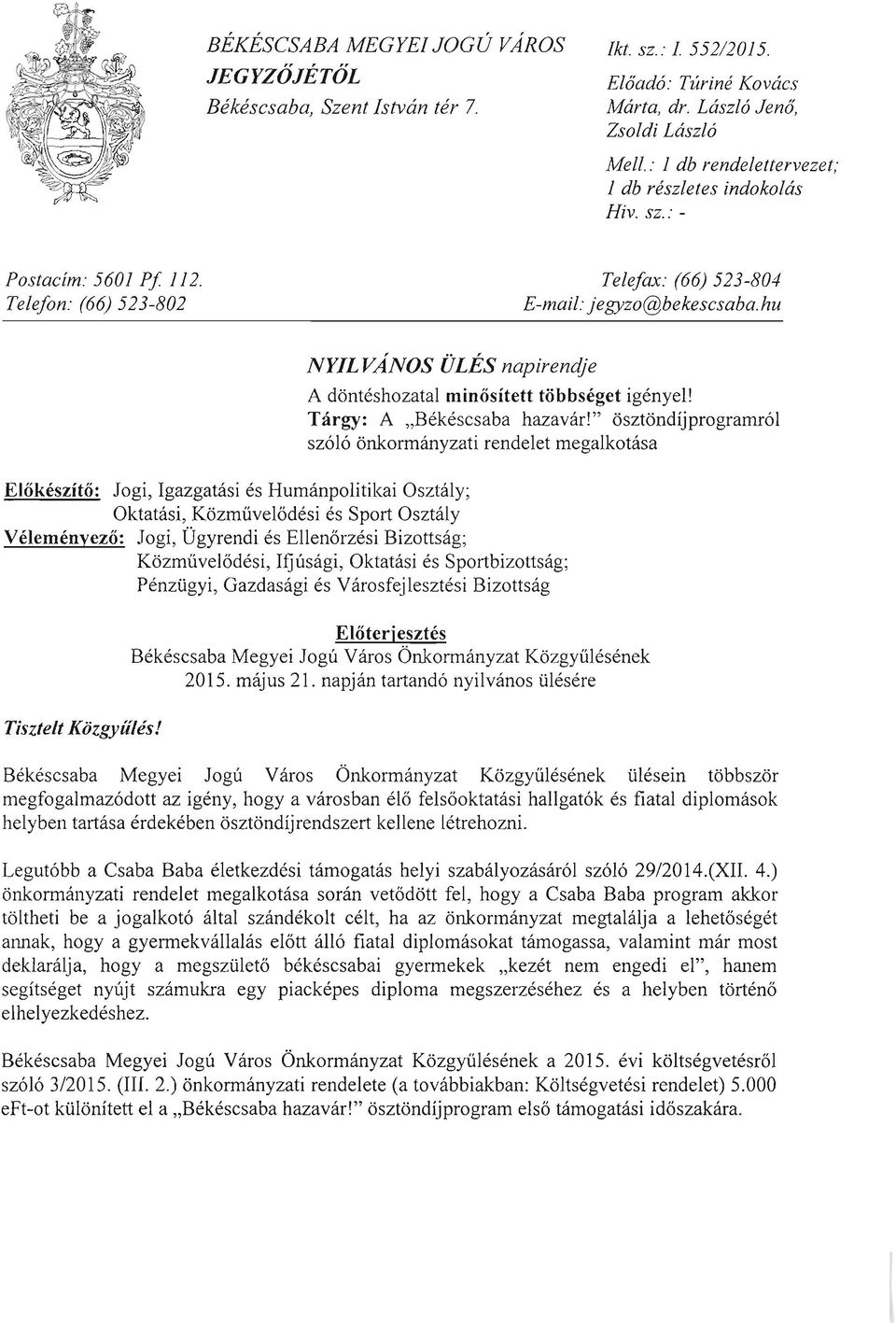 BÉKÉSCSABA MEGYEI JOGÚ VÁROS
JEGYZŐJÉTŐL
Békéscsaba, Szent István tér 7.

Ikt. sz.: I. 552/2015.
Előadó: Túriné Kovács Márta, dr. László Jenő, Zsoldi László
Mell.: 1 db rendelettervezet; 1 db részletes indokolás
Hiv. sz.: -

Postacím: 5601 Pf. 112.
Telefon: (66) 523-802

Telefax: (66) 523-804
E-mail: jegyzo@bekescsaba.hu

NYILVÁNOS ÜLÉS napirendje
A döntéshozatal minősített többséget igényel!
Tárgy: A „Békéscsaba hazavár!" ösztöndíjprogramról szóló önkormányzati rendelet megalkotása

Előkészítő: Jogi, Igazgatási és Humánpolitikai Osztály; Oktatási, Közművelődési és Sport Osztály
Véleményező: Jogi, Ügyrendi és Ellenőrzési Bizottság; Közművelődési, Ifjúsági, Oktatási és Sportbizottság; Pénzügyi, Gazdasági és Városfejlesztési Bizottság

Előterjesztés
Békéscsaba Megyei Jogú Város Önkormányzat Közgyűlésének 2015. május 21. napján tartandó nyilvános ülésére

Tisztelt Közgyűlés!

Békéscsaba Megyei Jogú Város Önkormányzat Közgyűlésének ülésein többször megfogalmazódott az igény, hogy a városban élő felsőoktatási hallgatók és fiatal diplomások helyben tartása érdekében ösztöndíjrendszert kellene létrehozni.

Legutóbb a Csaba Baba életkezdési támogatás helyi szabályozásáról szóló 29/2014.(XII. 4.) önkormányzati rendelet megalkotása során vetődött fel, hogy a Csaba Baba program akkor töltheti be a jogalkotó által szándékolt célt, ha az önkormányzat megtalálja a lehetőségét annak, hogy a gyermekvállalás előtt álló fiatal diplomásokat támogassa, valamint már most deklarálja, hogy a megszülető békéscsabai gyermekek „kezét nem engedi el", hanem segítséget nyújt számukra egy piacképes diploma megszerzéséhez és a helyben történő elhelyezkedéshez.

Békéscsaba Megyei Jogú Város Önkormányzat Közgyűlésének a 2015. évi költségvetésről szóló 3/2015. (III. 2.) önkormányzati rendelete (a továbbiakban: Költségvetési rendelet) 5.000 eFt-ot különített el a „Békéscsaba hazavár!" ösztöndíjprogram első támogatási időszakára.